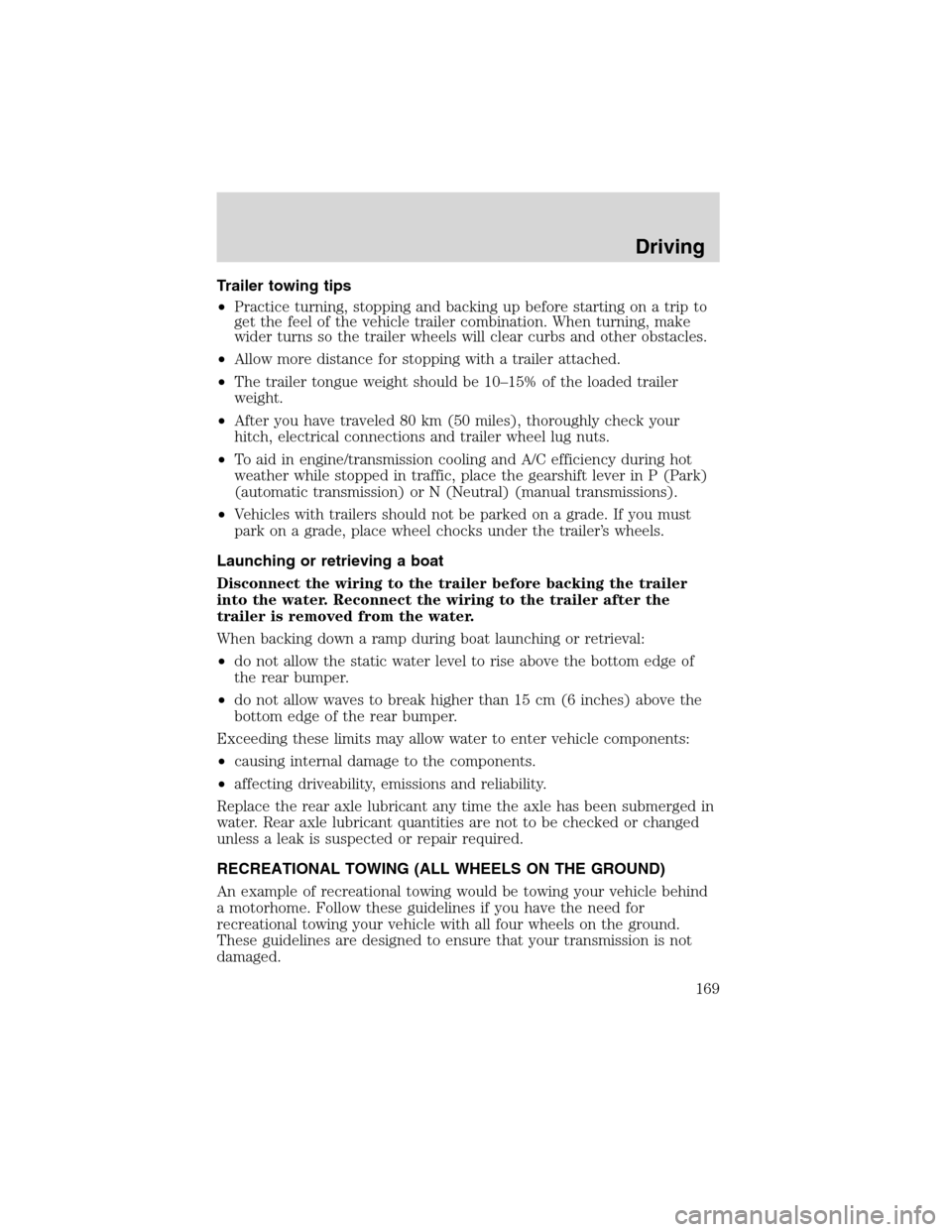 Driving

Trailer towing tips

• Practice turning, stopping and backing up before starting on a trip to get the feel of the vehicle trailer combination. When turning, make wider turns so the trailer wheels will clear curbs and other obstacles.

• Allow more distance for stopping with a trailer attached.

• The trailer tongue weight should be 10–15% of the loaded trailer weight.

• After you have traveled 80 km (50 miles), thoroughly check your hitch, electrical connections and trailer wheel lug nuts.

• To aid in engine/transmission cooling and A/C efficiency during hot weather while stopped in traffic, place the gearshift lever in P (Park) (automatic transmission) or N (Neutral) (manual transmissions).

• Vehicles with trailers should not be parked on a grade. If you must park on a grade, place wheel chocks under the trailer's wheels.

Launching or retrieving a boat

Disconnect the wiring to the trailer before backing the trailer into the water. Reconnect the wiring to the trailer after the trailer is removed from the water.

When backing down a ramp during boat launching or retrieval:

• do not allow the static water level to rise above the bottom edge of the rear bumper.

• do not allow waves to break higher than 15 cm (6 inches) above the bottom edge of the rear bumper.

Exceeding these limits may allow water to enter vehicle components:

• causing internal damage to the components.

• affecting driveability, emissions and reliability.

Replace the rear axle lubricant any time the axle has been submerged in water. Rear axle lubricant quantities are not to be checked or changed unless a leak is suspected or repair required.

RECREATIONAL TOWING (ALL WHEELS ON THE GROUND)

An example of recreational towing would be towing your vehicle behind a motorhome. Follow these guidelines if you have the need for recreational towing your vehicle with all four wheels on the ground. These guidelines are designed to ensure that your transmission is not damaged.

169

carmanualsonline.info